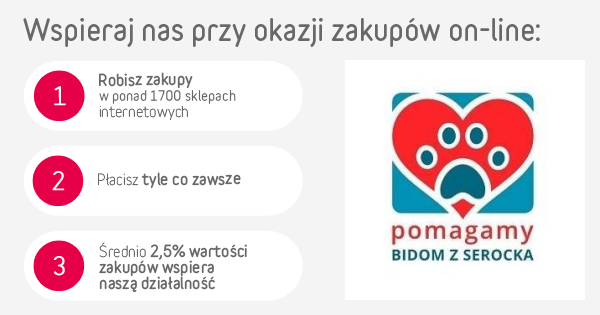 Wspieraj nas przy okazji zakupów on-line:

1 Robisz zakupy w ponad 1700 sklepach internetowych

2 Płacisz tyle co zawsze

3 Średnio 2,5% wartości zakupów wspiera naszą działalność

pomagamy
BIDOM Z SEROCKA